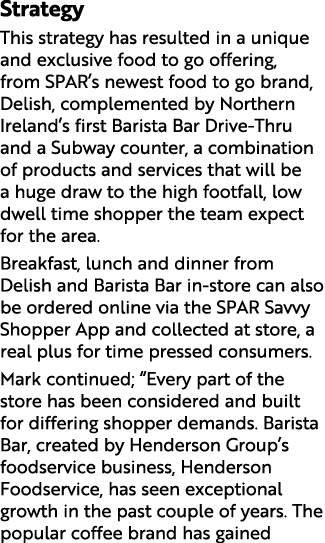 Strategy

This strategy has resulted in a unique and exclusive food to go offering, from SPAR's newest food to go brand, Delish, complemented by Northern Ireland's first Barista Bar Drive-Thru and a Subway counter, a combination of products and services that will be a huge draw to the high footfall, low dwell time shopper the team expect for the area.

Breakfast, lunch and dinner from Delish and Barista Bar in-store can also be ordered online via the SPAR Savvy Shopper App and collected at store, a real plus for time pressed consumers.

Mark continued; "Every part of the store has been considered and built for differing shopper demands. Barista Bar, created by Henderson Group's foodservice business, Henderson Foodservice, has seen exceptional growth in the past couple of years. The popular coffee brand has gained